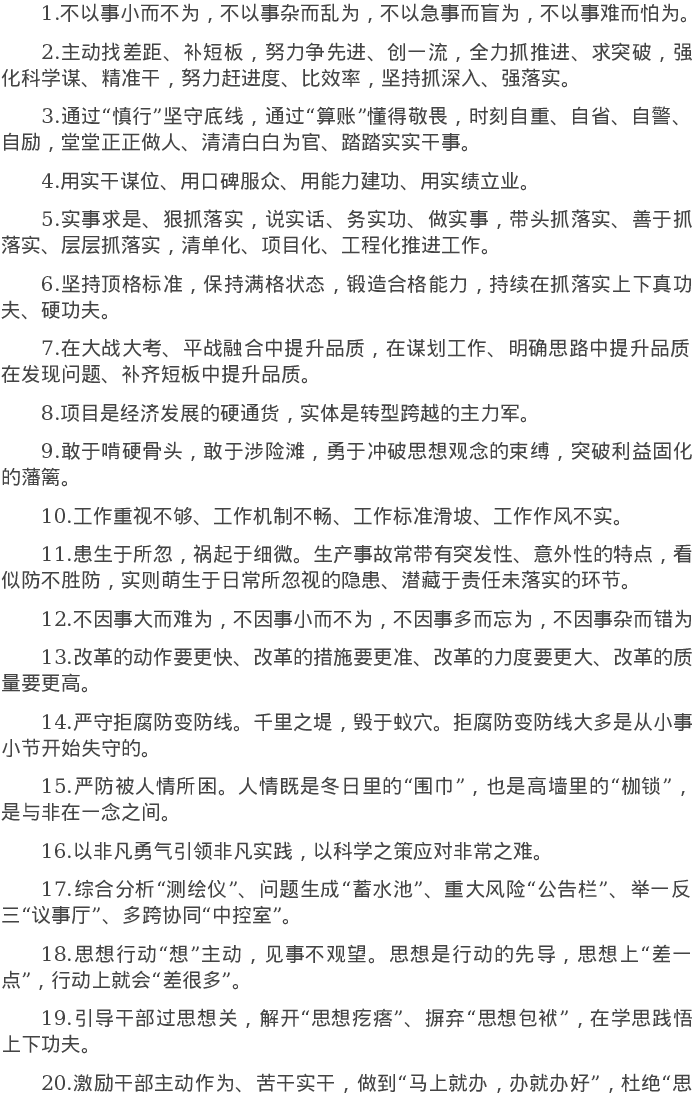 1.不以事小而不为，不以事杂而乱为，不以急事而盲为，不以事难而怕为。

2.主动找差距、补短板，努力争先进、创一流，全力抓推进、求突破，强化科学谋、精准干，努力赶进度、比效率，坚持抓深入、强落实。

3.通过“慎行”坚守底线，通过“算账”懂得敬畏，时刻自重、自省、自警、自励，堂堂正正做人、清清白白为官、踏踏实实干事。

4.用实干谋位、用口碑服众、用能力建功、用实绩立业。

5.实事求是、狠抓落实，说实话、务实功、做实事，带头抓落实、善于抓落实、层层抓落实，清单化、项目化、工程化推进工作。

6.坚持顶格标准，保持满格状态，锻造合格能力，持续在抓落实上下真功夫、硬功夫。

7.在大战大考、平战融合中提升品质，在谋划工作、明确思路中提升品质在发现问题、补齐短板中提升品质。

8.项目是经济发展的硬通货，实体是转型跨越的主力军。

9.敢于啃硬骨头，敢于涉险滩，勇于冲破思想观念的束缚，突破利益固化的藩篱。

10.工作重视不够、工作机制不畅、工作标准滑坡、工作作风不实。

11.患生于所忽，祸起于细微。生产事故常带有突发性、意外性的特点，看似防不胜防，实则萌生于日常所忽视的隐患、潜藏于责任未落实的环节。

12.不因事大而难为，不因事小而不为，不因事多而忘为，不因事杂而错为

13.改革的动作要更快、改革的措施要更准、改革的力度要更大、改革的质量要更高。

14.严守拒腐防变防线。千里之堤，毁于蚁穴。拒腐防变防线大多是从小事小节开始失守的。

15.严防被人情所困。人情既是冬日里的“围巾”，也是高墙里的“枷锁”，是与非在一念之间。

16.以非凡勇气引领非凡实践，以科学之策应对非常之难。

17.综合分析“测绘仪”、问题生成“蓄水池”、重大风险“公告栏”、举一反三“议事厅”、多跨协同“中控室”。

18.思想行动“想”主动，见事不观望。思想是行动的先导，思想上“差一点”，行动上就会“差很多”。

19.引导干部过思想关，解开“思想疙瘩”、摒弃“思想包袱”，在学思践悟上下功夫。

20.激励干部主动作为、苦干实干，做到“马上就办，办就办好”，杜绝“思